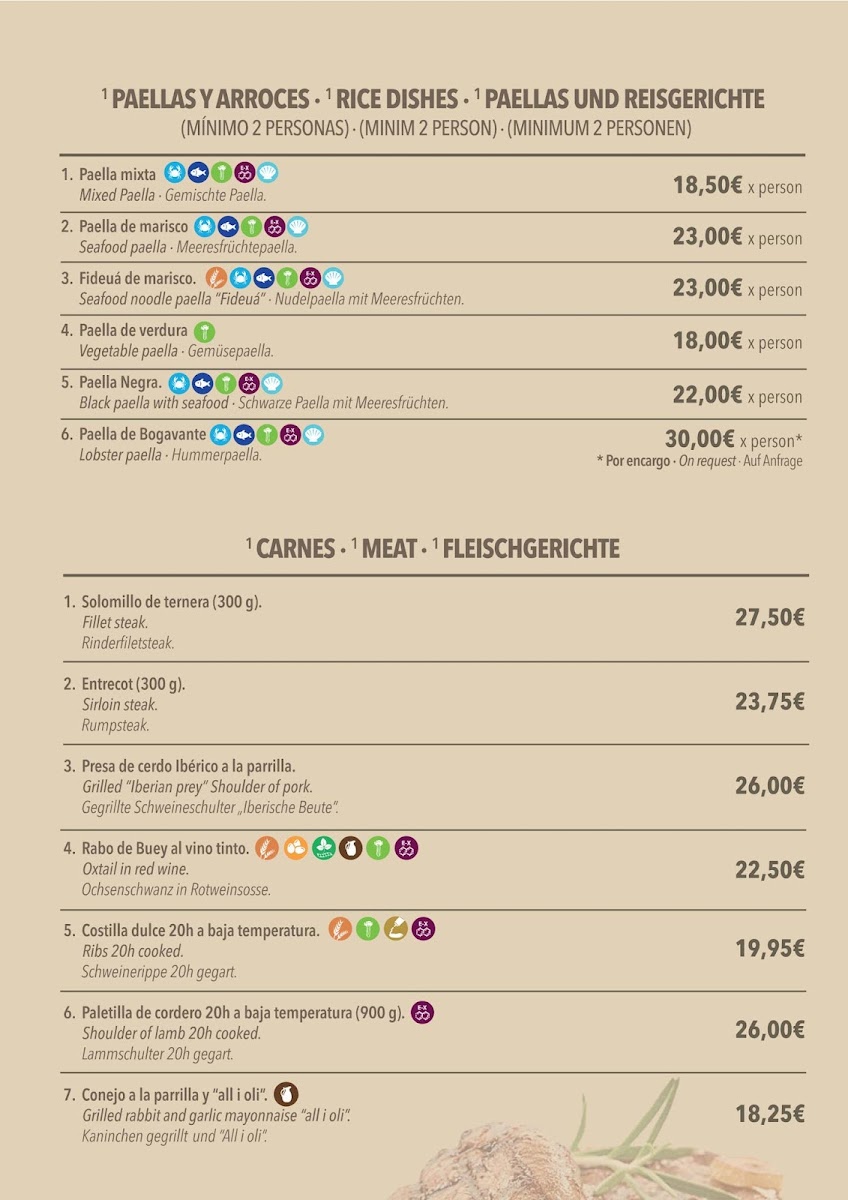 $^1$ PAELLAS Y ARROCES · $^1$ RICE DISHES · $^1$ PAELLAS UND REISGERICHTE
(MÍNIMO 2 PERSONAS) · (MINIM 2 PERSON) · (MINIMUM 2 PERSONEN)

1. Paella mixta
Mixed Paella · Gemischte Paella.
18,50€ x person

2. Paella de marisco
Seafood paella · Meeresfrüchtepaella.
23,00€ x person

3. Fideuá de marisco.
Seafood noodle paella "Fideuá" · Nudelpaella mit Meeresfrüchten.
23,00€ x person

4. Paella de verdura
Vegetable paella · Gemüsepaella.
18,00€ x person

5. Paella Negra.
Black paella with seafood · Schwarze Paella mit Meeresfrüchten.
22,00€ x person

6. Paella de Bogavante
Lobster paella · Hummerpaella.
30,00€ x person*
* Por encargo · On request · Auf Anfrage

$^1$ CARNES · $^1$ MEAT · $^1$ FLEISCHGERICHTE

1. Solomillo de ternera (300 g).
Fillet steak.
Rinderfiletsteak.
27,50€

2. Entrecot (300 g).
Sirloin steak.
Rumpsteak.
23,75€

3. Presa de cerdo Ibérico a la parrilla.
Grilled "Iberian prey" Shoulder of pork.
Gegrillte Schweineschulter „Iberische Beute".
26,00€

4. Rabo de Buey al vino tinto.
Oxtail in red wine.
Ochsenschwanz in Rotweinsosse.
22,50€

5. Costilla dulce 20h a baja temperatura.
Ribs 20h cooked.
Schweinerippe 20h gegart.
19,95€

6. Paletilla de cordero 20h a baja temperatura (900 g).
Shoulder of lamb 20h cooked.
Lammschulter 20h gegart.
26,00€

7. Conejo a la parrilla y "all i oli".
Grilled rabbit and garlic mayonnaise "all i oli".
Kaninchen gegrillt und "All i oli".
18,25€